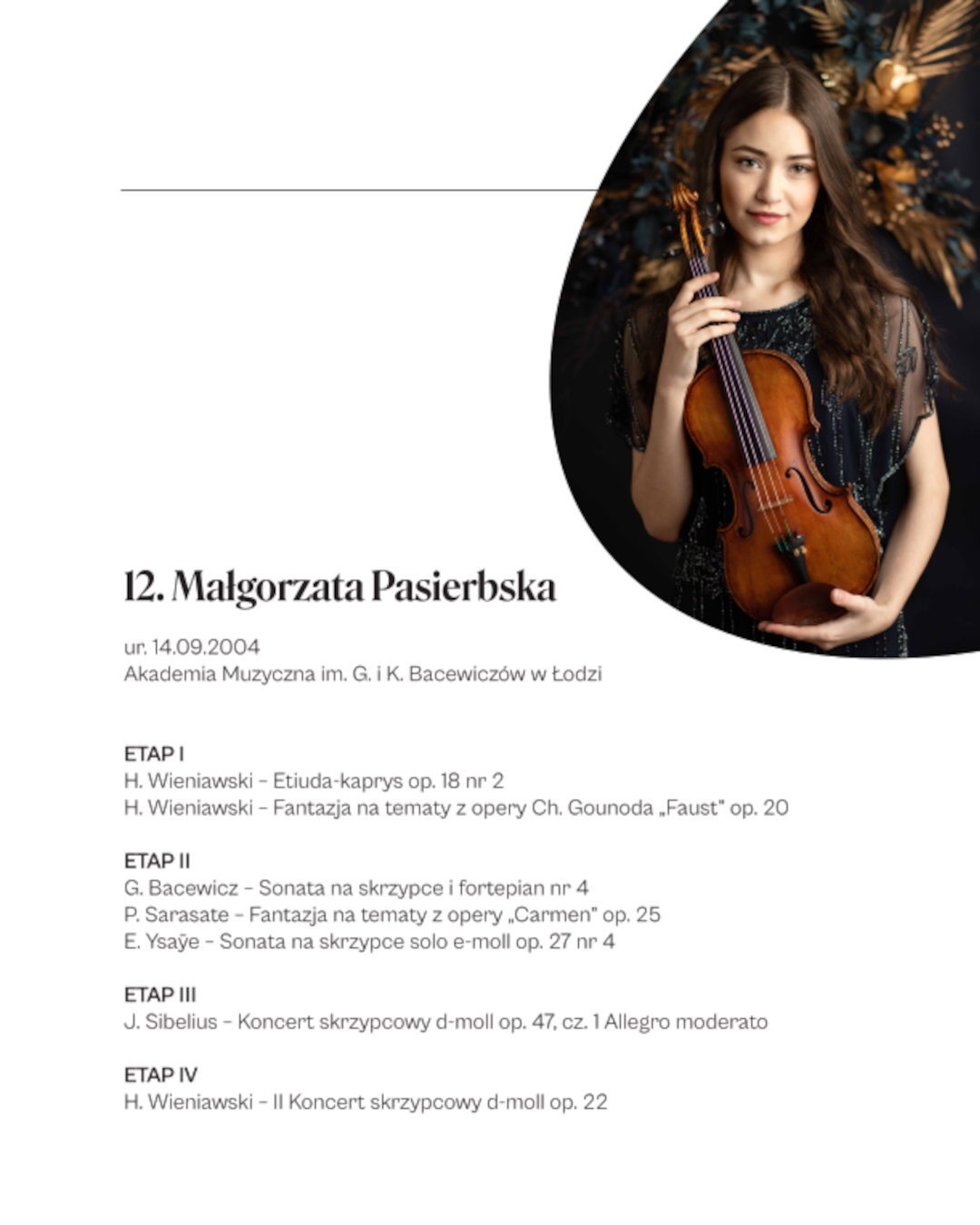 12. Małgorzata Pasierbska

ur. 14.09.2004
Akademia Muzyczna im. G. i K. Bacewiczów w Łodzi

ETAP I
H. Wieniawski – Etiuda-kaprys op. 18 nr 2
H. Wieniawski – Fantazja na tematy z opery Ch. Gounoda „Faust" op. 20

ETAP II
G. Bacewicz – Sonata na skrzypce i fortepian nr 4
P. Sarasate – Fantazja na tematy z opery „Carmen" op. 25
E. Ysaÿe – Sonata na skrzypce solo e-moll op. 27 nr 4

ETAP III
J. Sibelius – Koncert skrzypcowy d-moll op. 47, cz. 1 Allegro moderato

ETAP IV
H. Wieniawski – II Koncert skrzypcowy d-moll op. 22